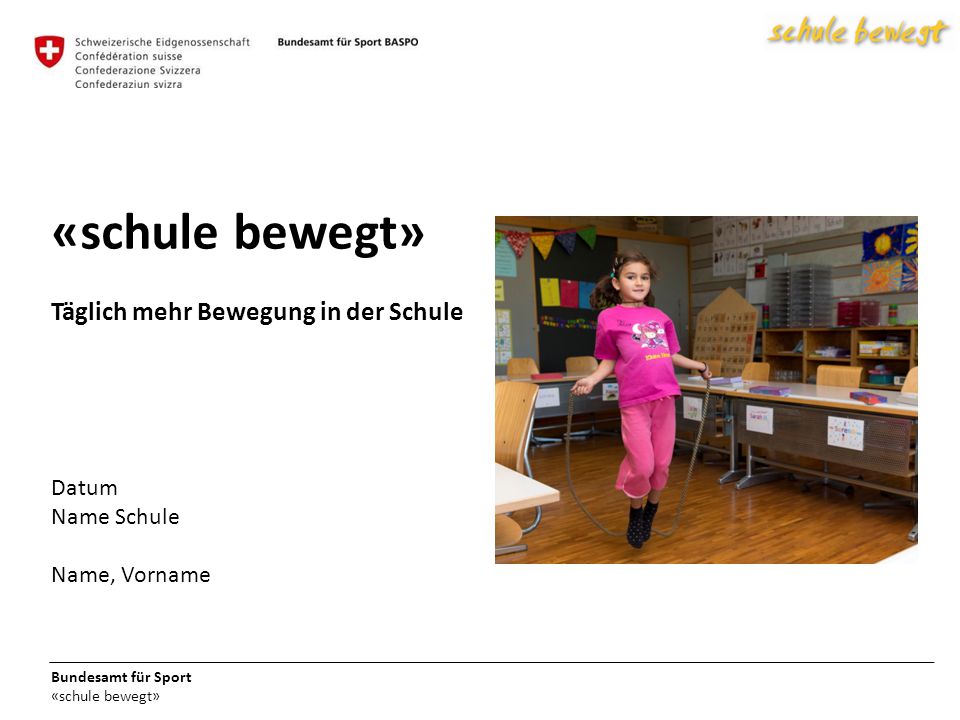 Schweizerische Eidgenossenschaft
Confédération suisse
Confederazione Svizzera
Confederaziun svizra

Bundesamt für Sport BASPO

schule bewegt

«schule bewegt»

Täglich mehr Bewegung in der Schule

Datum
Name Schule

Name, Vorname

Bundesamt für Sport
«schule bewegt»